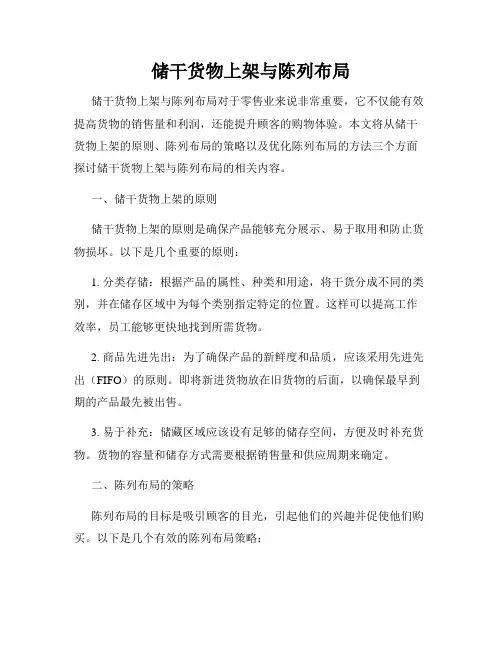 储干货物上架与陈列布局

储干货物上架与陈列布局对于零售业来说非常重要，它不仅能有效提高货物的销售量和利润，还能提升顾客的购物体验。本文将从储干货物上架的原则、陈列布局的策略以及优化陈列布局的方法三个方面探讨储干货物上架与陈列布局的相关内容。

一、储干货物上架的原则

储干货物上架的原则是确保产品能够充分展示、易于取用和防止货物损坏。以下是几个重要的原则：

1. 分类存储：根据产品的属性、种类和用途，将干货分成不同的类别，并在储存区域中为每个类别指定特定的位置。这样可以提高工作效率，员工能够更快地找到所需货物。

2. 商品先进先出：为了确保产品的新鲜度和品质，应该采用先进先出（FIFO）的原则。即将新进货物放在旧货物的后面，以确保最早到期的产品最先被出售。

3. 易于补充：储藏区域应该设有足够的储存空间，方便及时补充货物。货物的容量和储存方式需要根据销售量和供应周期来确定。

二、陈列布局的策略

陈列布局的目标是吸引顾客的目光，引起他们的兴趣并促使他们购买。以下是几个有效的陈列布局策略：